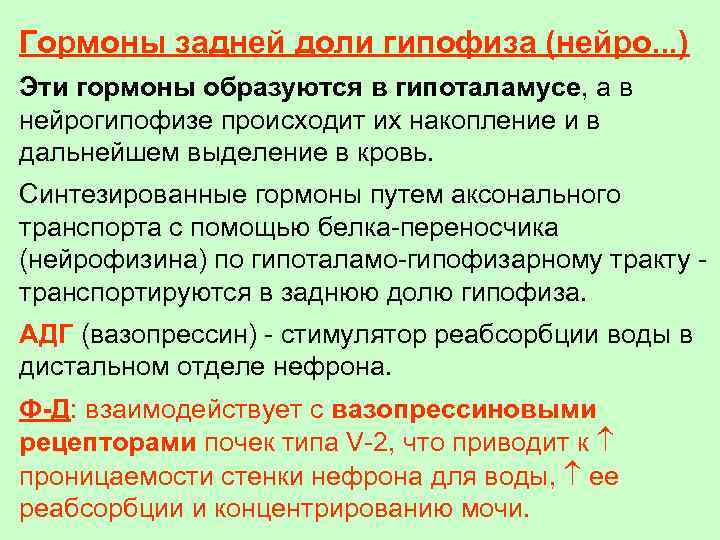 Гормоны задней доли гипофиза (нейро...)

Эти гормоны образуются в гипоталамусе, а в нейрогипофизе происходит их накопление и в дальнейшем выделение в кровь.

Синтезированные гормоны путем аксонального транспорта с помощью белка-переносчика (нейрофизина) по гипоталамо-гипофизарному тракту - транспортируются в заднюю долю гипофиза.

АДГ (вазопрессин) - стимулятор реабсорбции воды в дистальном отделе нефрона.

Ф-Д: взаимодействует с вазопрессиновыми рецепторами почек типа V-2, что приводит к ↑ проницаемости стенки нефрона для воды, ↑ ее реабсорбции и концентрированию мочи.